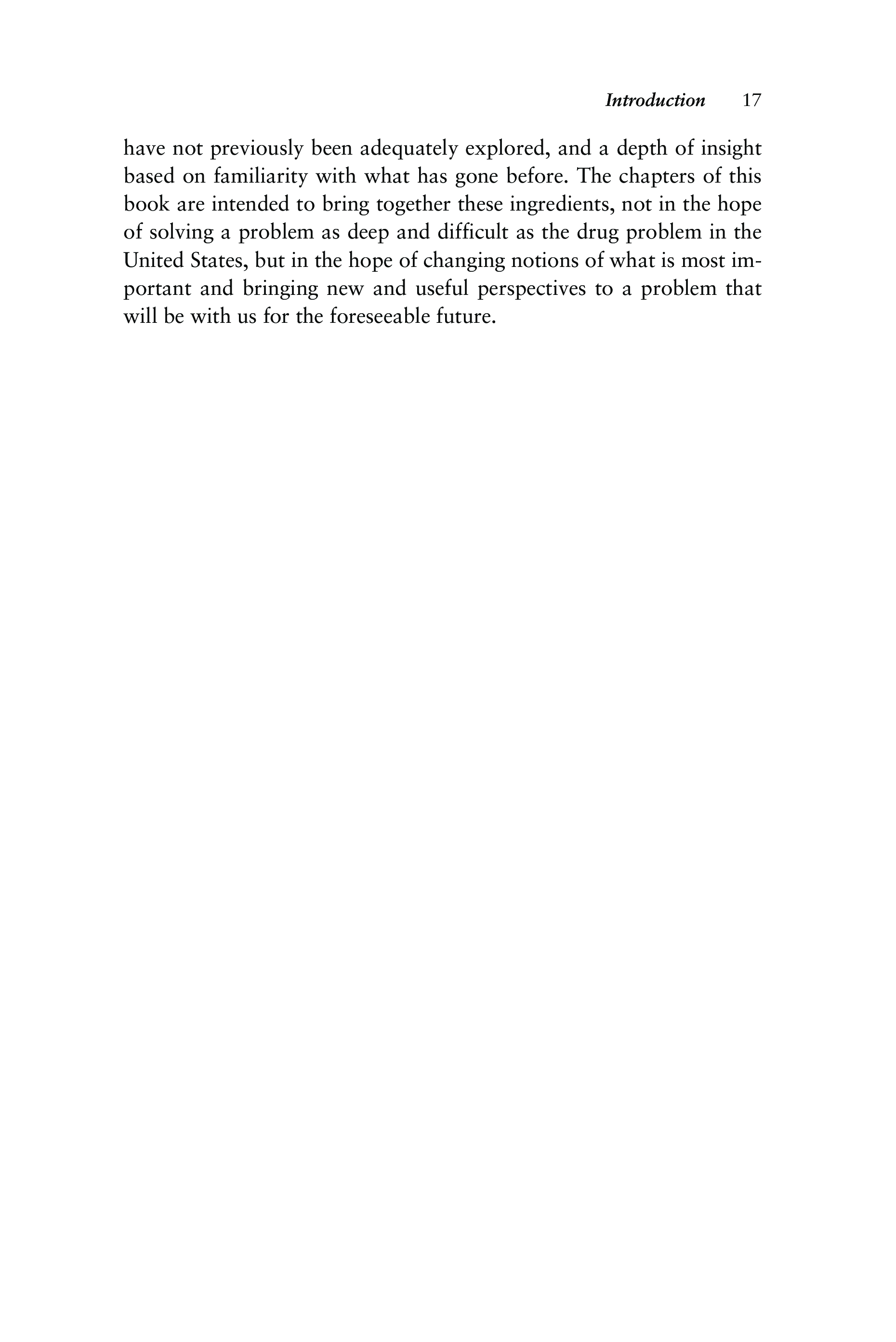 Introduction 17

have not previously been adequately explored, and a depth of insight based on familiarity with what has gone before. The chapters of this book are intended to bring together these ingredients, not in the hope of solving a problem as deep and difficult as the drug problem in the United States, but in the hope of changing notions of what is most important and bringing new and useful perspectives to a problem that will be with us for the foreseeable future.